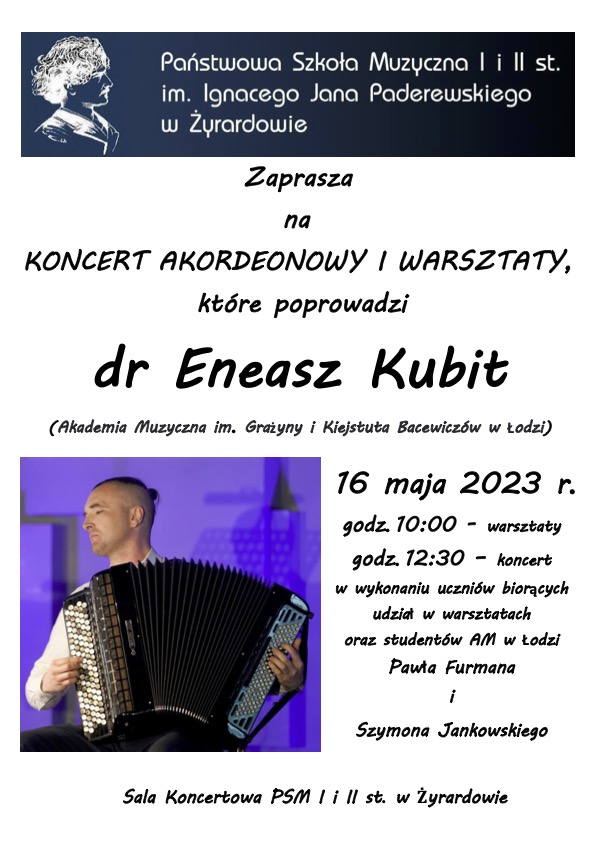 Państwowa Szkoła Muzyczna I i II st.
im. Ignacego Jana Paderewskiego
w Żyrardowie

Zaprasza
na
KONCERT AKORDEONOWY I WARSZTATY,
które poprowadzi

dr Eneasz Kubit

(Akademia Muzyczna im. Grażyny i Kiejstuta Bacewiczów w Łodzi)

16 maja 2023 r.
godz. 10:00 - warsztaty
godz. 12:30 - koncert
w wykonaniu uczniów biorących udział w warsztatach
oraz studentów AM w Łodzi
Pawła Furmana
i
Szymona Jankowskiego

Sala Koncertowa PSM I i II st. w Żyrardowie